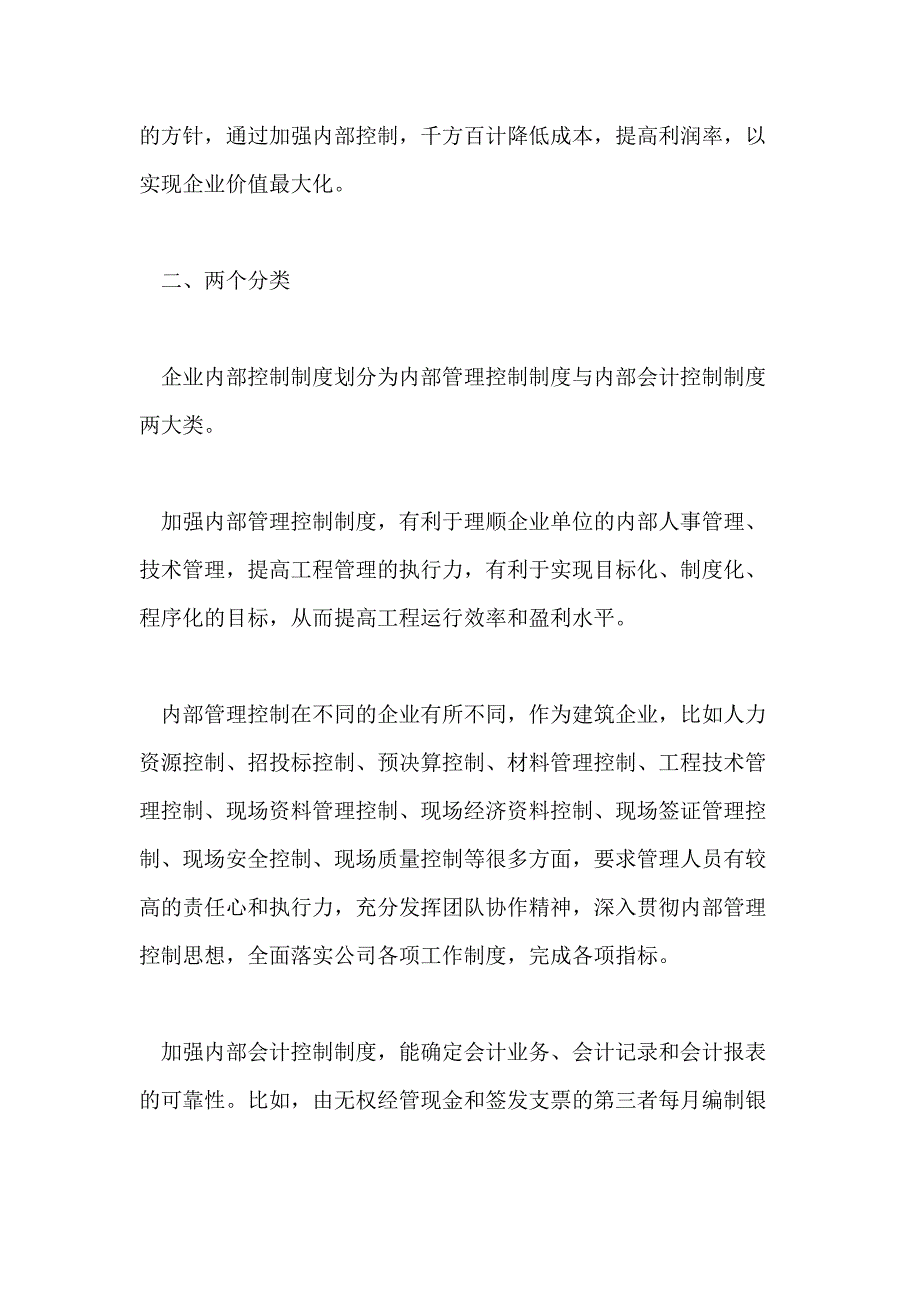 的方针，通过加强内部控制，千方百计降低成本，提高利润率，以实现企业价值最大化。

二、两个分类

企业内部控制制度划分为内部管理控制制度与内部会计控制制度两大类。

加强内部管理控制制度，有利于理顺企业单位的内部人事管理、技术管理，提高工程管理的执行力，有利于实现目标化、制度化、程序化的目标，从而提高工程运行效率和盈利水平。

内部管理控制在不同的企业有所不同，作为建筑企业，比如人力资源控制、招投标控制、预决算控制、材料管理控制、工程技术管理控制、现场资料管理控制、现场经济资料控制、现场签证管理控制、现场安全控制、现场质量控制等很多方面，要求管理人员有较高的责任心和执行力，充分发挥团队协作精神，深入贯彻内部管理控制思想，全面落实公司各项工作制度，完成各项指标。

加强内部会计控制制度，能确定会计业务、会计记录和会计报表的可靠性。比如，由无权经管现金和签发支票的第三者每月编制银